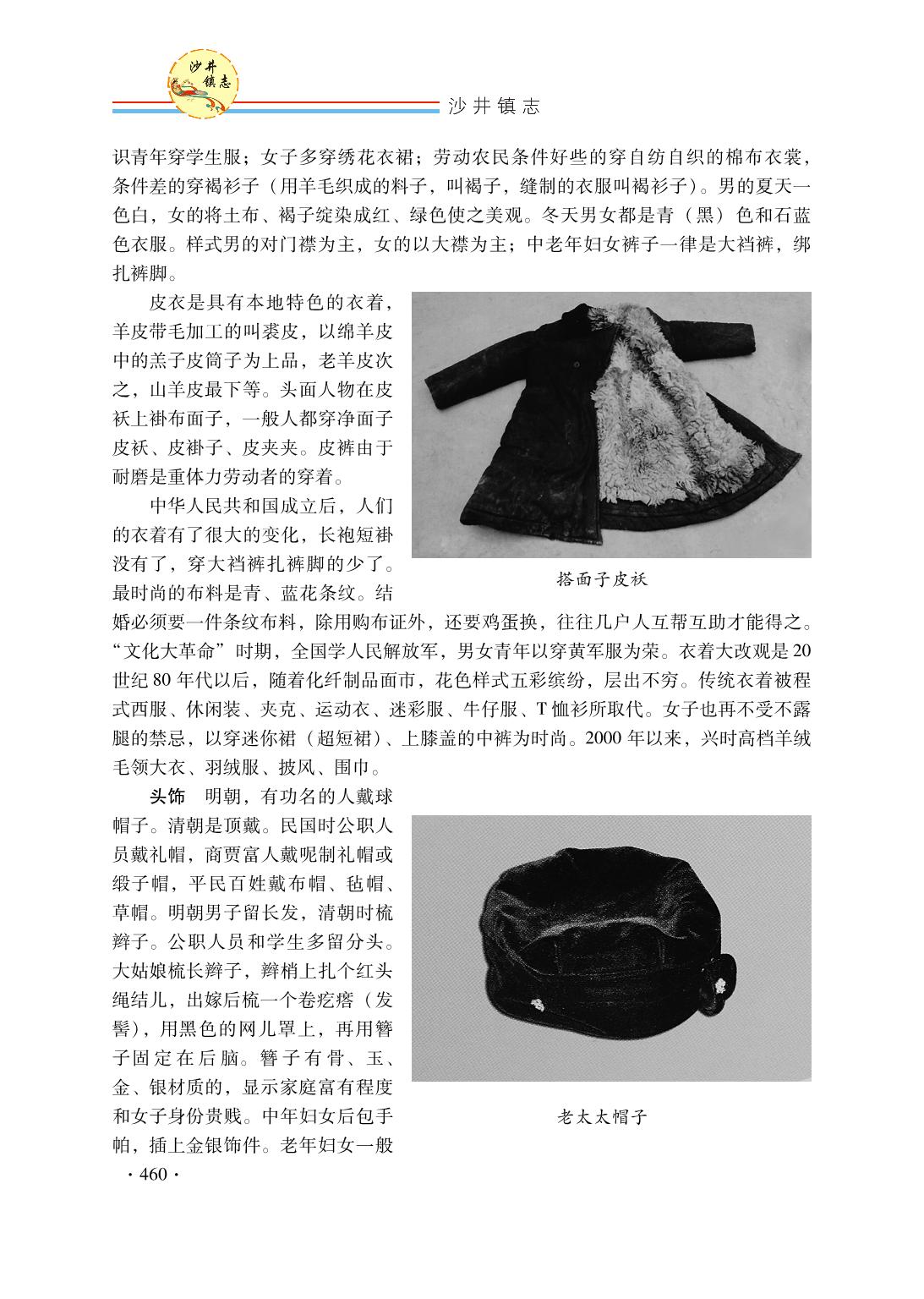 沙井镇志

沙井镇志

识青年穿学生服；女子多穿绣花衣裙；劳动农民条件好些的穿自纺自织的棉布衣裳，条件差的穿褐衫子（用羊毛织成的料子，叫褐子，缝制的衣服叫褐衫子）。男的夏天一色白，女的将土布、褐子绽染成红、绿色使之美观。冬天男女都是青（黑）色和石蓝色衣服。样式男的对门襟为主，女的以大襟为主；中老年妇女裤子一律是大裆裤，绑扎裤脚。

皮衣是具有本地特色的衣着，羊皮带毛加工的叫裘皮，以绵羊皮中的羔子皮筒子为上品，老羊皮次之，山羊皮最下等。头面人物在皮袄上褂布面子，一般人都穿净面子皮袄、皮褂子、皮夹夹。皮裤由于耐磨是重体力劳动者的穿着。

中华人民共和国成立后，人们的衣着有了很大的变化，长袍短褂没有了，穿大裆裤扎裤脚的少了。最时尚的布料是青、蓝花条纹。结婚必须要一件条纹布料，除用购布证外，还要鸡蛋换，往往几户人互帮互助才能得之。“文化大革命”时期，全国学人民解放军，男女青年以穿黄军服为荣。衣着大改观是20世纪80年代以后，随着化纤制品面市，花色样式五彩缤纷，层出不穷。传统衣着被程式西服、休闲装、夹克、运动衣、迷彩服、牛仔服、T恤衫所取代。女子也再不受不露腿的禁忌，以穿迷你裙（超短裙）、上膝盖的中裤为时尚。2000年以来，兴时高档羊绒毛领大衣、羽绒服、披风、围巾。

搭面子皮袄

头饰　明朝，有功名的人戴球帽子。清朝是顶戴。民国时公职人员戴礼帽，商贾富人戴呢制礼帽或缎子帽，平民百姓戴布帽、毡帽、草帽。明朝男子留长发，清朝时梳辫子。公职人员和学生多留分头。大姑娘梳长辫子，辫梢上扎个红头绳结儿，出嫁后梳一个卷疙瘩（发髻），用黑色的网儿罩上，再用簪子固定在后脑。簪子有骨、玉、金、银材质的，显示家庭富有程度和女子身份贵贱。中年妇女后包手帕，插上金银饰件。老年妇女一般

老太太帽子

· 460 ·